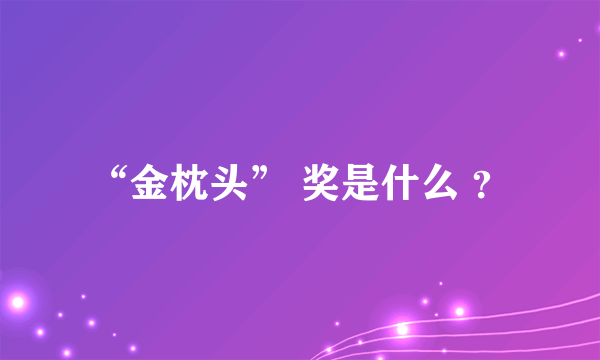 “金枕头” 奖是什么？